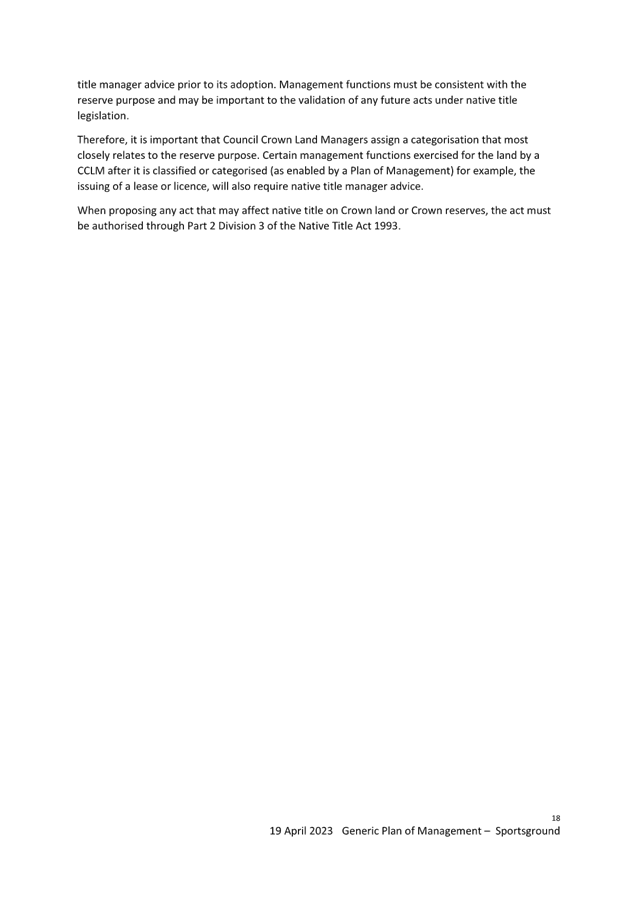 title manager advice prior to its adoption. Management functions must be consistent with the reserve purpose and may be important to the validation of any future acts under native title legislation.

Therefore, it is important that Council Crown Land Managers assign a categorisation that most closely relates to the reserve purpose. Certain management functions exercised for the land by a CCLM after it is classified or categorised (as enabled by a Plan of Management) for example, the issuing of a lease or licence, will also require native title manager advice.

When proposing any act that may affect native title on Crown land or Crown reserves, the act must be authorised through Part 2 Division 3 of the Native Title Act 1993.

18

19 April 2023 Generic Plan of Management – Sportsground